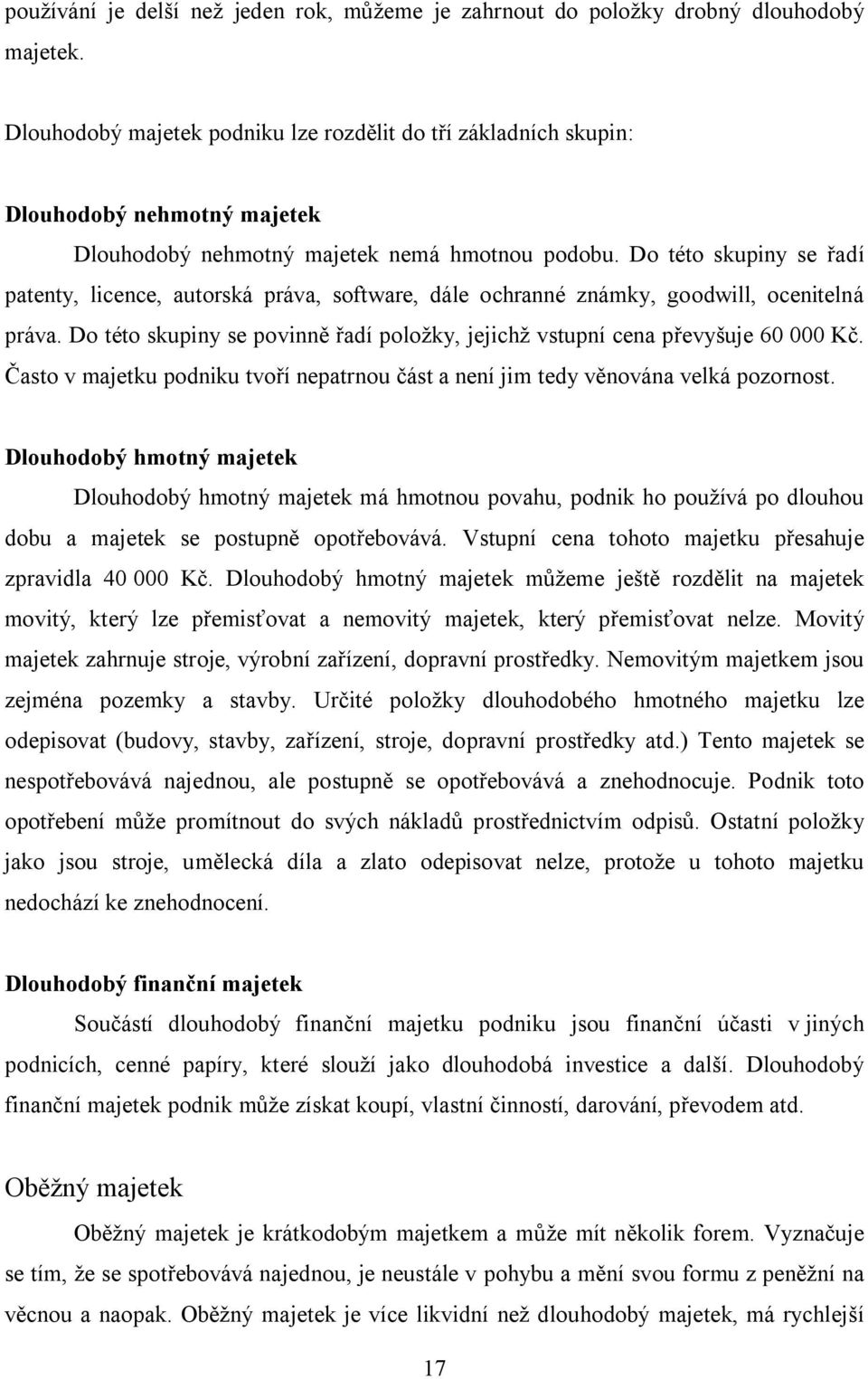 používání je delší než jeden rok, můžeme je zahrnout do položky drobný dlouhodobý majetek.

Dlouhodobý majetek podniku lze rozdělit do tří základních skupin:

Dlouhodobý nehmotný majetek

Dlouhodobý nehmotný majetek nemá hmotnou podobu. Do této skupiny se řadí patenty, licence, autorská práva, software, dále ochranné známky, goodwill, ocenitelná práva. Do této skupiny se povinně řadí položky, jejichž vstupní cena převyšuje 60 000 Kč. Často v majetku podniku tvoří nepatrnou část a není jim tedy věnována velká pozornost.

Dlouhodobý hmotný majetek

Dlouhodobý hmotný majetek má hmotnou povahu, podnik ho používá po dlouhou dobu a majetek se postupně opotřebovává. Vstupní cena tohoto majetku přesahuje zpravidla 40 000 Kč. Dlouhodobý hmotný majetek můžeme ještě rozdělit na majetek movitý, který lze přemisťovat a nemovitý majetek, který přemisťovat nelze. Movitý majetek zahrnuje stroje, výrobní zařízení, dopravní prostředky. Nemovitým majetkem jsou zejména pozemky a stavby. Určité položky dlouhodobého hmotného majetku lze odepisovat (budovy, stavby, zařízení, stroje, dopravní prostředky atd.) Tento majetek se nespotřebovává najednou, ale postupně se opotřebovává a znehodnocuje. Podnik toto opotřebení může promítnout do svých nákladů prostřednictvím odpisů. Ostatní položky jako jsou stroje, umělecká díla a zlato odepisovat nelze, protože u tohoto majetku nedochází ke znehodnocení.

Dlouhodobý finanční majetek

Součástí dlouhodobý finanční majetku podniku jsou finanční účasti v jiných podnicích, cenné papíry, které slouží jako dlouhodobá investice a další. Dlouhodobý finanční majetek podnik může získat koupí, vlastní činností, darování, převodem atd.

Oběžný majetek

Oběžný majetek je krátkodobým majetkem a může mít několik forem. Vyznačuje se tím, že se spotřebovává najednou, je neustále v pohybu a mění svou formu z peněžní na věcnou a naopak. Oběžný majetek je více likvidní než dlouhodobý majetek, má rychlejší

17